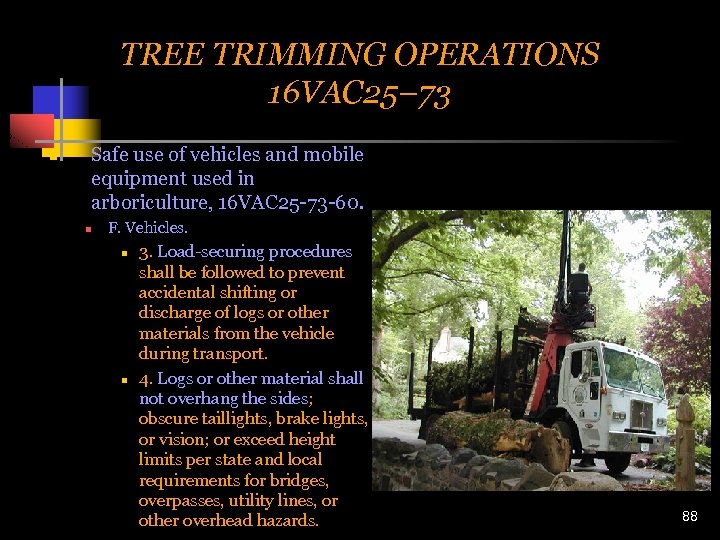 TREE TRIMMING OPERATIONS
16VAC25–73

Safe use of vehicles and mobile equipment used in arboriculture, 16VAC25-73-60.

F. Vehicles.

3. Load-securing procedures shall be followed to prevent accidental shifting or discharge of logs or other materials from the vehicle during transport.

4. Logs or other material shall not overhang the sides; obscure taillights, brake lights, or vision; or exceed height limits per state and local requirements for bridges, overpasses, utility lines, or other overhead hazards.

88